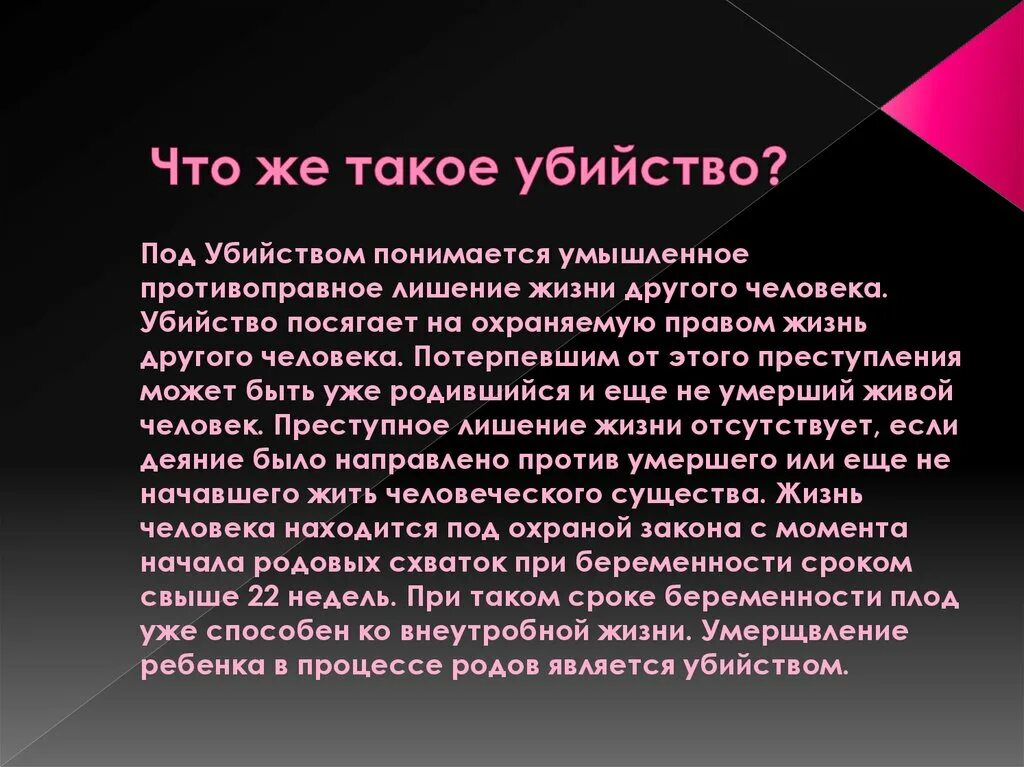 Что же такое убийство?

Под Убийством понимается умышленное противоправное лишение жизни другого человека. Убийство посягает на охраняемую правом жизнь другого человека. Потерпевшим от этого преступления может быть уже родившийся и еще не умерший живой человек. Преступное лишение жизни отсутствует, если деяние было направлено против умершего или еще не начавшего жить человеческого существа. Жизнь человека находится под охраной закона с момента начала родовых схваток при беременности сроком свыше 22 недель. При таком сроке беременности плод уже способен ко внеутробной жизни. Умерщвление ребенка в процессе родов является убийством.